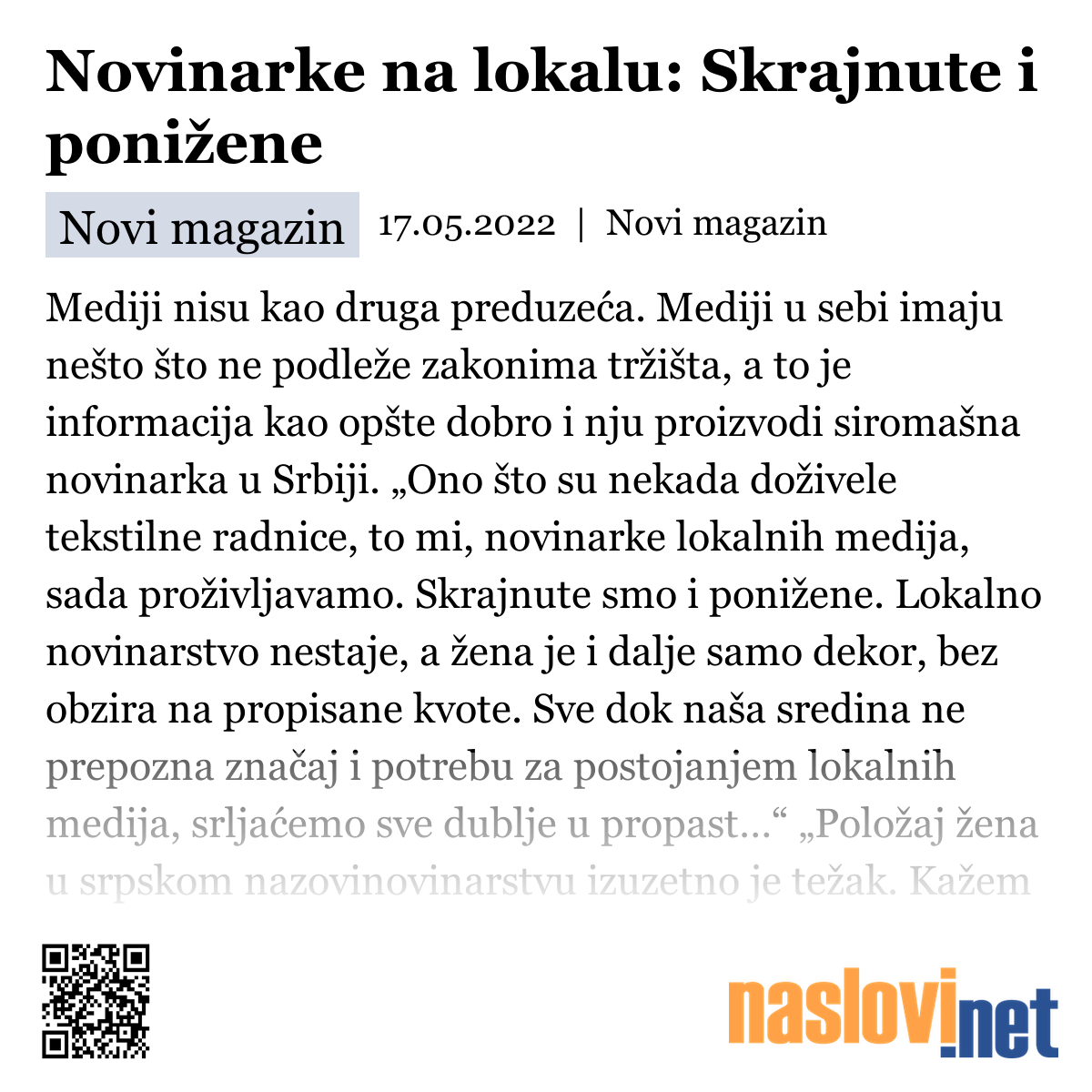 Novinarke na lokalu: Skrajnute i ponižene

Novi magazin 17.05.2022 | Novi magazin

Mediji nisu kao druga preduzeća. Mediji u sebi imaju nešto što ne podleže zakonima tržišta, a to je informacija kao opšte dobro i nju proizvodi siromašna novinarka u Srbiji. „Ono što su nekada doživele tekstilne radnice, to mi, novinarke lokalnih medija, sada proživljavamo. Skrajnute smo i ponižene. Lokalno novinarstvo nestaje, a žena je i dalje samo dekor, bez obzira na propisane kvote. Sve dok naša sredina ne prepozna značaj i potrebu za postojanjem lokalnih medija, srljaćemo sve dublje u propast...“ „Položaj žena u srpskom nazovinovinarstvu izuzetno je težak. Kažem

naslovi.net